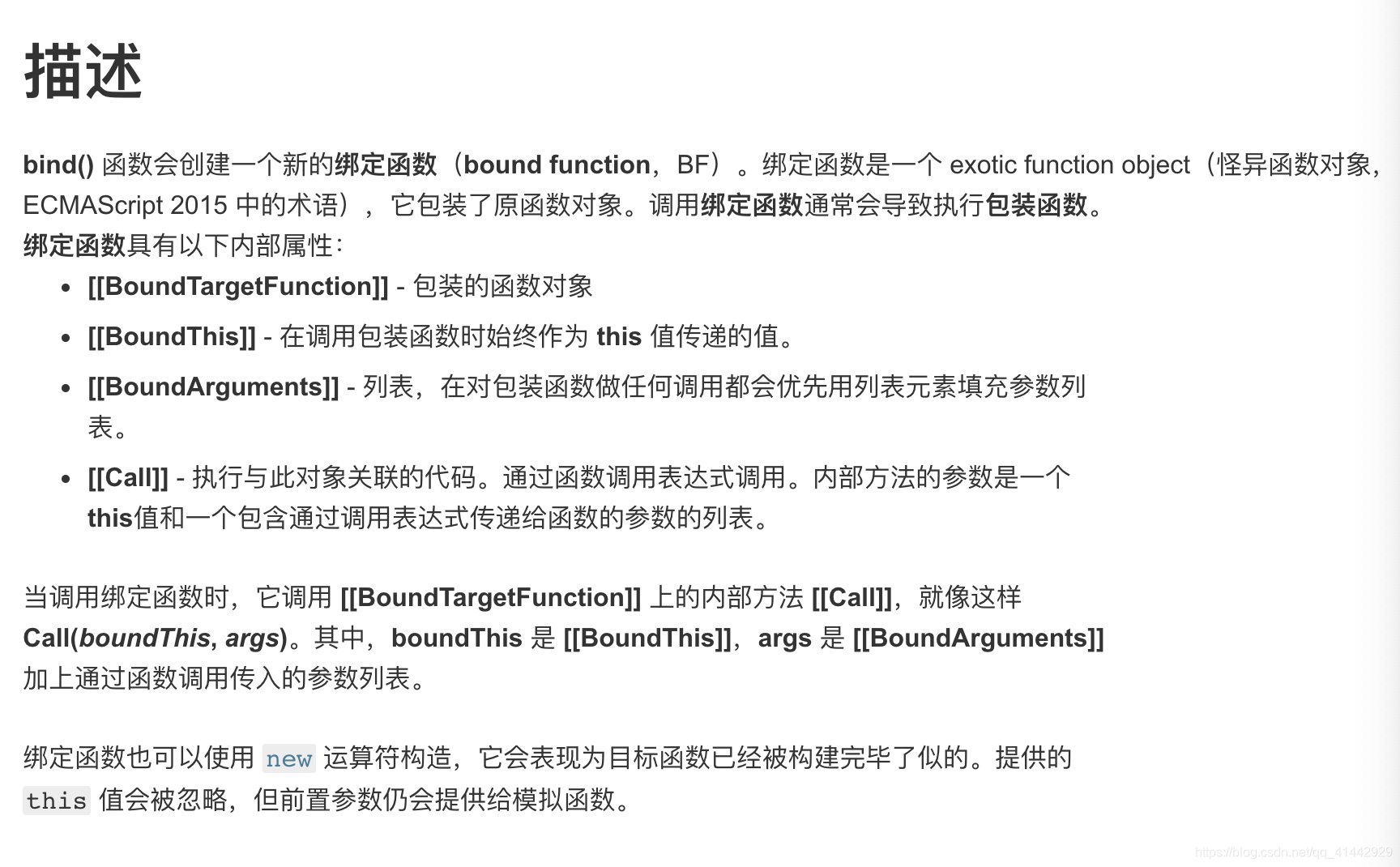 描述

bind() 函数会创建一个新的绑定函数（bound function，BF）。绑定函数是一个 exotic function object（怪异函数对象，ECMAScript 2015 中的术语），它包装了原函数对象。调用绑定函数通常会导致执行包装函数。
绑定函数具有以下内部属性：

- [[BoundTargetFunction]] - 包装的函数对象
- [[BoundThis]] - 在调用包装函数时始终作为 this 值传递的值。
- [[BoundArguments]] - 列表，在对包装函数做任何调用都会优先用列表元素填充参数列表。
- [[Call]] - 执行与此对象关联的代码。通过函数调用表达式调用。内部方法的参数是一个this值和一个包含通过调用表达式传递给函数的参数的列表。

当调用绑定函数时，它调用 [[BoundTargetFunction]] 上的内部方法 [[Call]]，就像这样 Call(boundThis, args)。其中，boundThis 是 [[BoundThis]]，args 是 [[BoundArguments]] 加上通过函数调用传入的参数列表。

绑定函数也可以使用 new 运算符构造，它会表现为目标函数已经被构建完毕了似的。提供的 this 值会被忽略，但前置参数仍会提供给模拟函数。

https://blog.csdn.net/qq_41442929